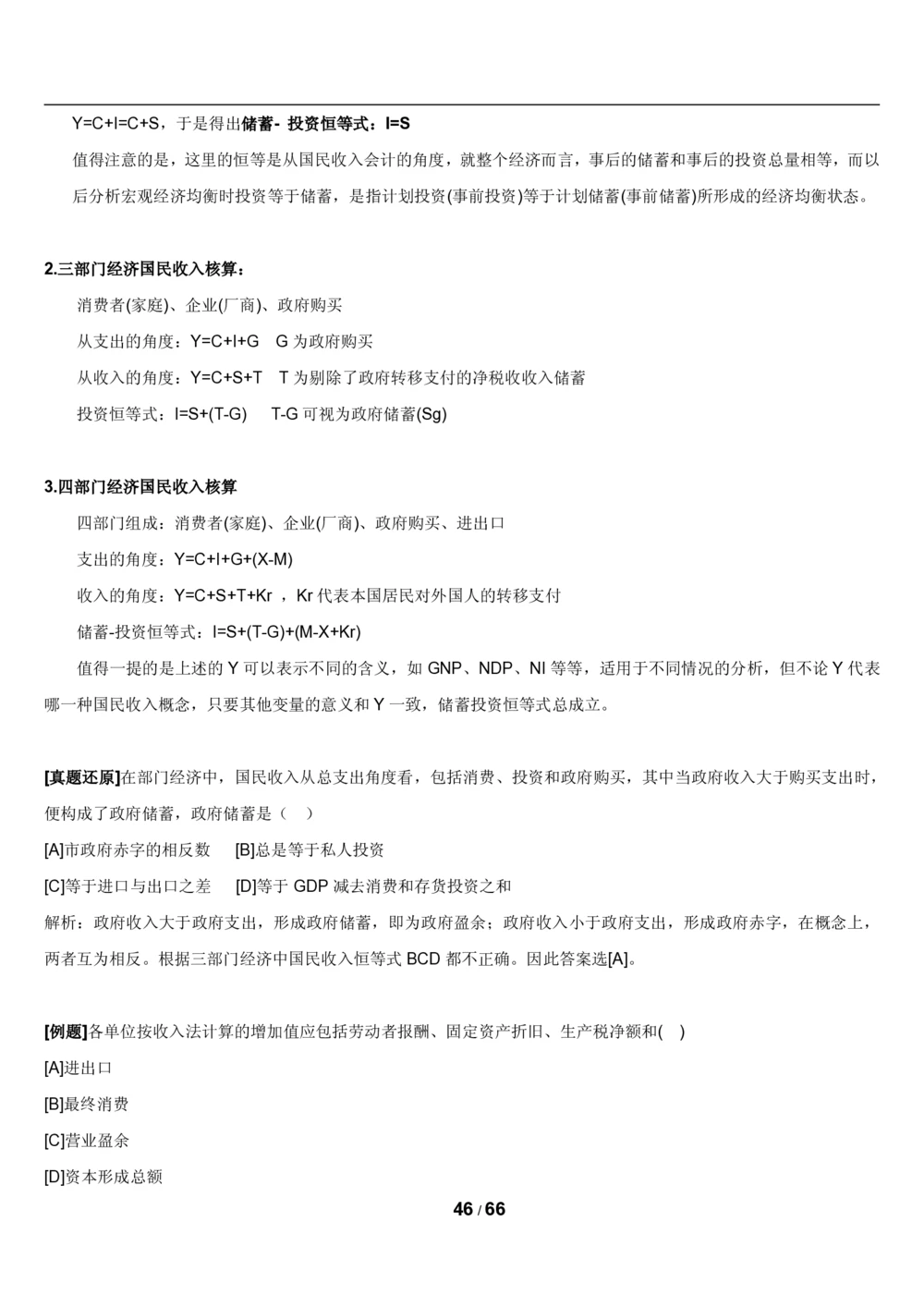 Y=C+I=C+S，于是得出储蓄- 投资恒等式：I=S

值得注意的是，这里的恒等是从国民收入会计的角度，就整个经济而言，事后的储蓄和事后的投资总量相等，而以后分析宏观经济均衡时投资等于储蓄，是指计划投资(事前投资)等于计划储蓄(事前储蓄)所形成的经济均衡状态。

2.三部门经济国民收入核算：

消费者(家庭)、企业(厂商)、政府购买

从支出的角度：Y=C+I+G　G 为政府购买

从收入的角度：Y=C+S+T　T 为剔除了政府转移支付的净税收收入储蓄

投资恒等式：I=S+(T-G)　T-G 可视为政府储蓄(Sg)

3.四部门经济国民收入核算

四部门组成：消费者(家庭)、企业(厂商)、政府购买、进出口

支出的角度：Y=C+I+G+(X-M)

收入的角度：Y=C+S+T+Kr ，Kr 代表本国居民对外国人的转移支付

储蓄-投资恒等式：I=S+(T-G)+(M-X+Kr)

值得一提的是上述的 Y 可以表示不同的含义，如 GNP、NDP、NI 等等，适用于不同情况的分析，但不论 Y 代表哪一种国民收入概念，只要其他变量的意义和 Y 一致，储蓄投资恒等式总成立。

[真题还原]在部门经济中，国民收入从总支出角度看，包括消费、投资和政府购买，其中当政府收入大于购买支出时，便构成了政府储蓄，政府储蓄是（　）

[A]市政府赤字的相反数　[B]总是等于私人投资

[C]等于进口与出口之差　[D]等于 GDP 减去消费和存货投资之和

解析：政府收入大于政府支出，形成政府储蓄，即为政府盈余；政府收入小于政府支出，形成政府赤字，在概念上，两者互为相反。根据三部门经济中国民收入恒等式 BCD 都不正确。因此答案选[A]。

[例题]各单位按收入法计算的增加值应包括劳动者报酬、固定资产折旧、生产税净额和(　)

[A]进出口

[B]最终消费

[C]营业盈余

[D]资本形成总额

46 / 66